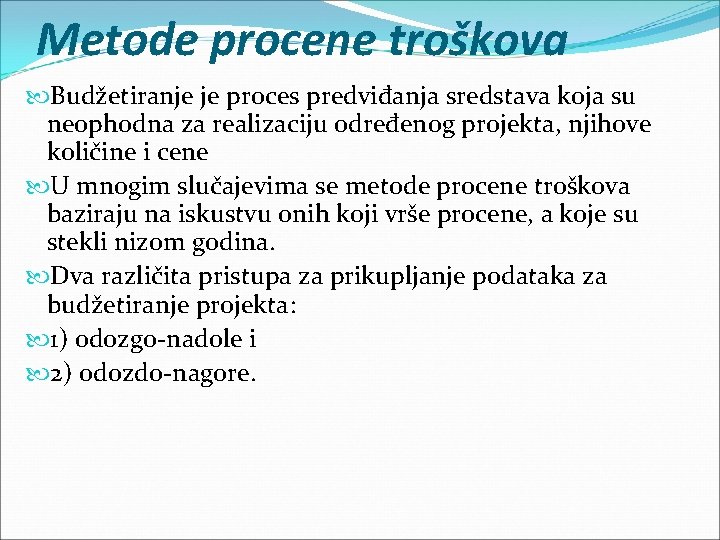 Metode procene troškova

Budžetiranje je proces predviđanja sredstava koja su neophodna za realizaciju određenog projekta, njihove količine i cene

U mnogim slučajevima se metode procene troškova baziraju na iskustvu onih koji vrše procene, a koje su stekli nizom godina.

Dva različita pristupa za prikupljanje podataka za budžetiranje projekta:

1) odozgo-nadole i

2) odozdo-nagore.